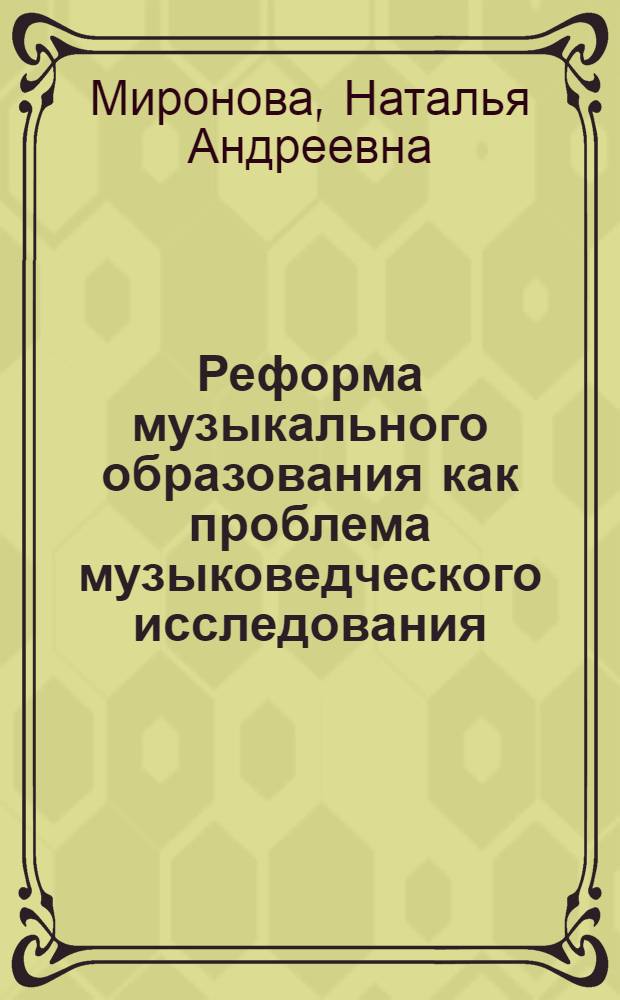 Миронова, Наталья Андреевна

Реформа музыкального образования как проблема музыковедческого исследования